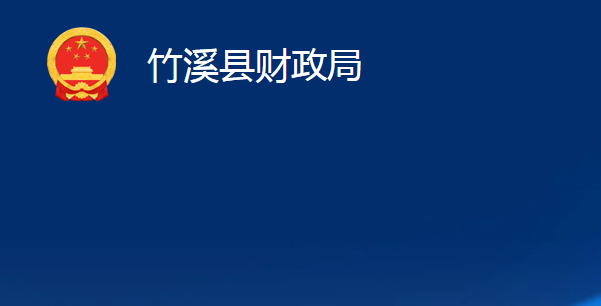 竹溪县财政局